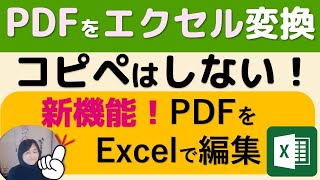 PDFをエクセル変換

コピペはしない！

新機能！PDFを
Excelで編集

X